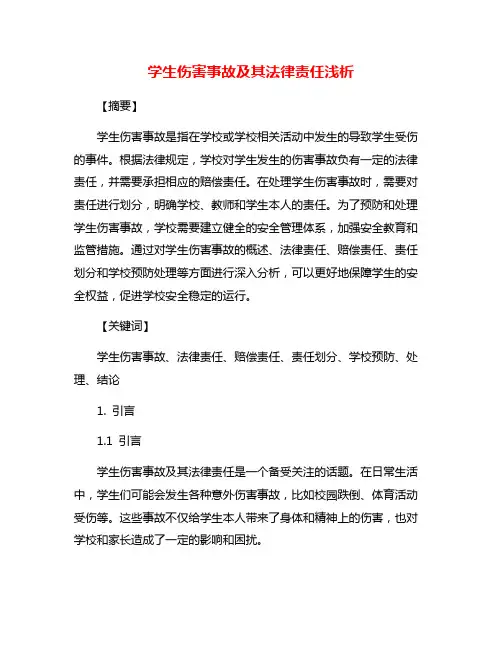 学生伤害事故及其法律责任浅析

【摘要】

学生伤害事故是指在学校或学校相关活动中发生的导致学生受伤的事件。根据法律规定，学校对学生发生的伤害事故负有一定的法律责任，并需要承担相应的赔偿责任。在处理学生伤害事故时，需要对责任进行划分，明确学校、教师和学生本人的责任。为了预防和处理学生伤害事故，学校需要建立健全的安全管理体系，加强安全教育和监管措施。通过对学生伤害事故的概述、法律责任、赔偿责任、责任划分和学校预防处理等方面进行深入分析，可以更好地保障学生的安全权益，促进学校安全稳定的运行。

【关键词】

学生伤害事故、法律责任、赔偿责任、责任划分、学校预防、处理、结论

1. 引言

1.1 引言

学生伤害事故及其法律责任是一个备受关注的话题。在日常生活中，学生们可能会发生各种意外伤害事故，比如校园跌倒、体育活动受伤等。这些事故不仅给学生本人带来了身体和精神上的伤害，也对学校和家长造成了一定的影响和困扰。